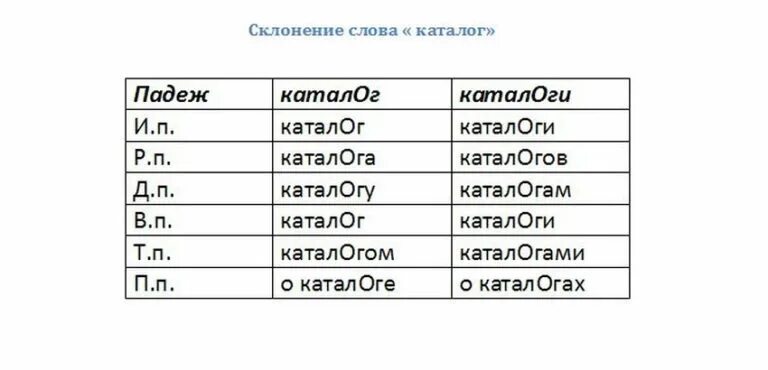 Склонение слова « каталог»

| Падеж | каталОг | каталОги |
|---|---|---|
| И.п. | каталОг | каталОги |
| Р.п. | каталОга | каталОгов |
| Д.п. | каталОгу | каталОгам |
| В.п. | каталОг | каталОги |
| Т.п. | каталОгом | каталОгами |
| П.п. | о каталОге | о каталОгах |